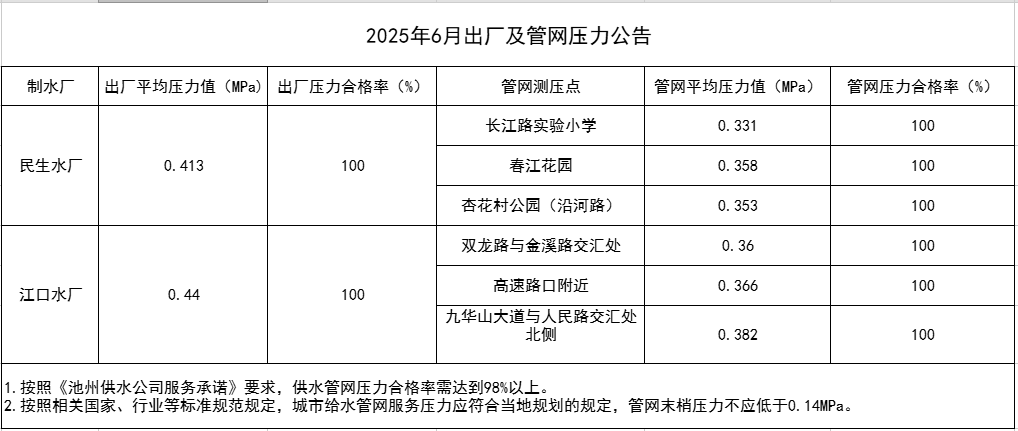 2025年6月出厂及管网压力公告

| 制水厂 | 出厂平均压力值（MPa） | 出厂压力合格率（%） | 管网测压点 | 管网平均压力值（MPa） | 管网压力合格率（%） |
|---|---|---|---|---|---|
| 民生水厂 | 0.413 | 100 | 长江路实验小学 | 0.331 | 100 |
| | | | 春江花园 | 0.358 | 100 |
| | | | 杏花村公园（沿河路） | 0.353 | 100 |
| 江口水厂 | 0.44 | 100 | 双龙路与金溪路交汇处 | 0.36 | 100 |
| | | | 高速路口附近 | 0.366 | 100 |
| | | | 九华山大道与人民路交汇处北侧 | 0.382 | 100 |

1.按照《池州供水公司服务承诺》要求，供水管网压力合格率需达到98%以上。
2.按照相关国家、行业等标准规范规定，城市给水管网服务压力应符合当地规划的规定，管网末梢压力不应低于0.14MPa。